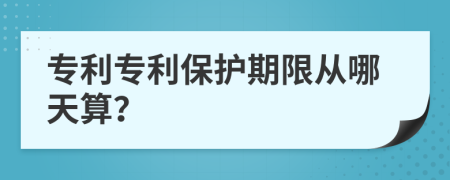 专利专利保护期限从哪天算?